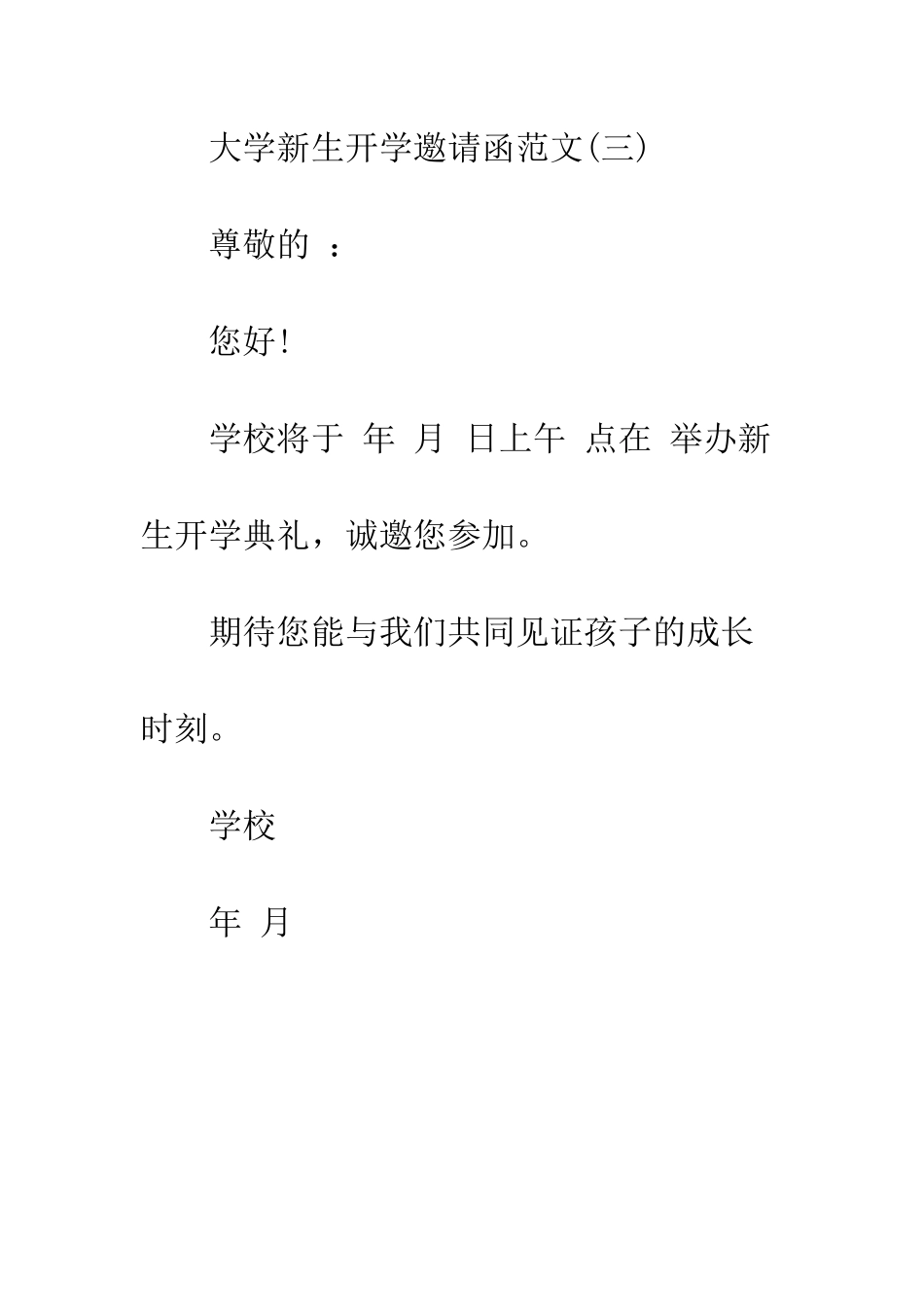 大学新生开学邀请函范文(三)

尊敬的 ：

您好!

学校将于 年 月 日上午 点在 举办新生开学典礼，诚邀您参加。

期待您能与我们共同见证孩子的成长时刻。

学校

年 月